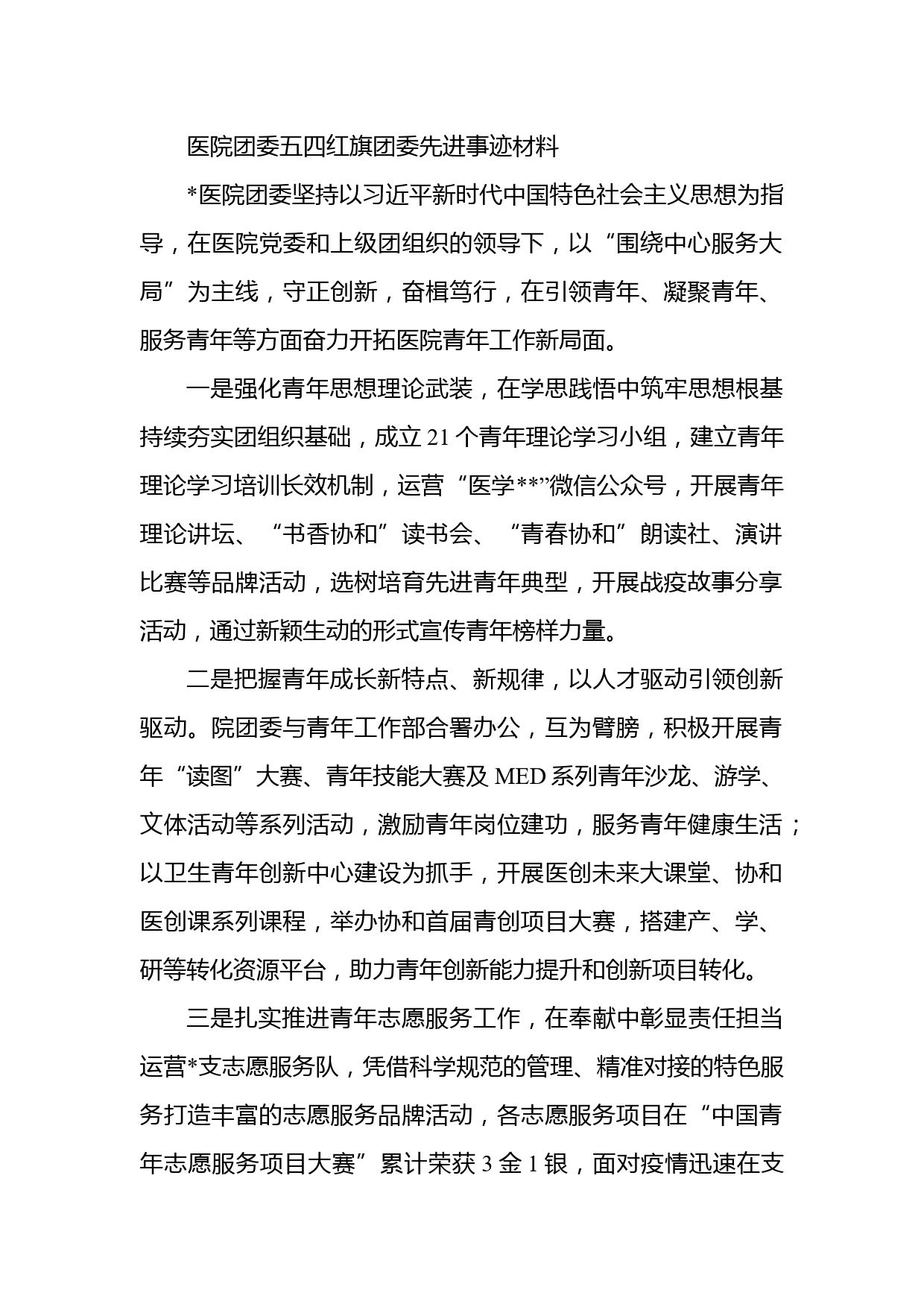 医院团委五四红旗团委先进事迹材料

*医院团委坚持以习近平新时代中国特色社会主义思想为指导，在医院党委和上级团组织的领导下，以“围绕中心服务大局”为主线，守正创新，奋楫笃行，在引领青年、凝聚青年、服务青年等方面奋力开拓医院青年工作新局面。

一是强化青年思想理论武装，在学思践悟中筑牢思想根基持续夯实团组织基础，成立21个青年理论学习小组，建立青年理论学习培训长效机制，运营“医学**”微信公众号，开展青年理论讲坛、“书香协和”读书会、“青春协和”朗读社、演讲比赛等品牌活动，选树培育先进青年典型，开展战疫故事分享活动，通过新颖生动的形式宣传青年榜样力量。

二是把握青年成长新特点、新规律，以人才驱动引领创新驱动。院团委与青年工作部合署办公，互为臂膀，积极开展青年“读图”大赛、青年技能大赛及MED系列青年沙龙、游学、文体活动等系列活动，激励青年岗位建功，服务青年健康生活；以卫生青年创新中心建设为抓手，开展医创未来大课堂、协和医创课系列课程，举办协和首届青创项目大赛，搭建产、学、研等转化资源平台，助力青年创新能力提升和创新项目转化。

三是扎实推进青年志愿服务工作，在奉献中彰显责任担当运营*支志愿服务队，凭借科学规范的管理、精准对接的特色服务打造丰富的志愿服务品牌活动，各志愿服务项目在“中国青年志愿服务项目大赛”累计荣获3金1银，面对疫情迅速在支